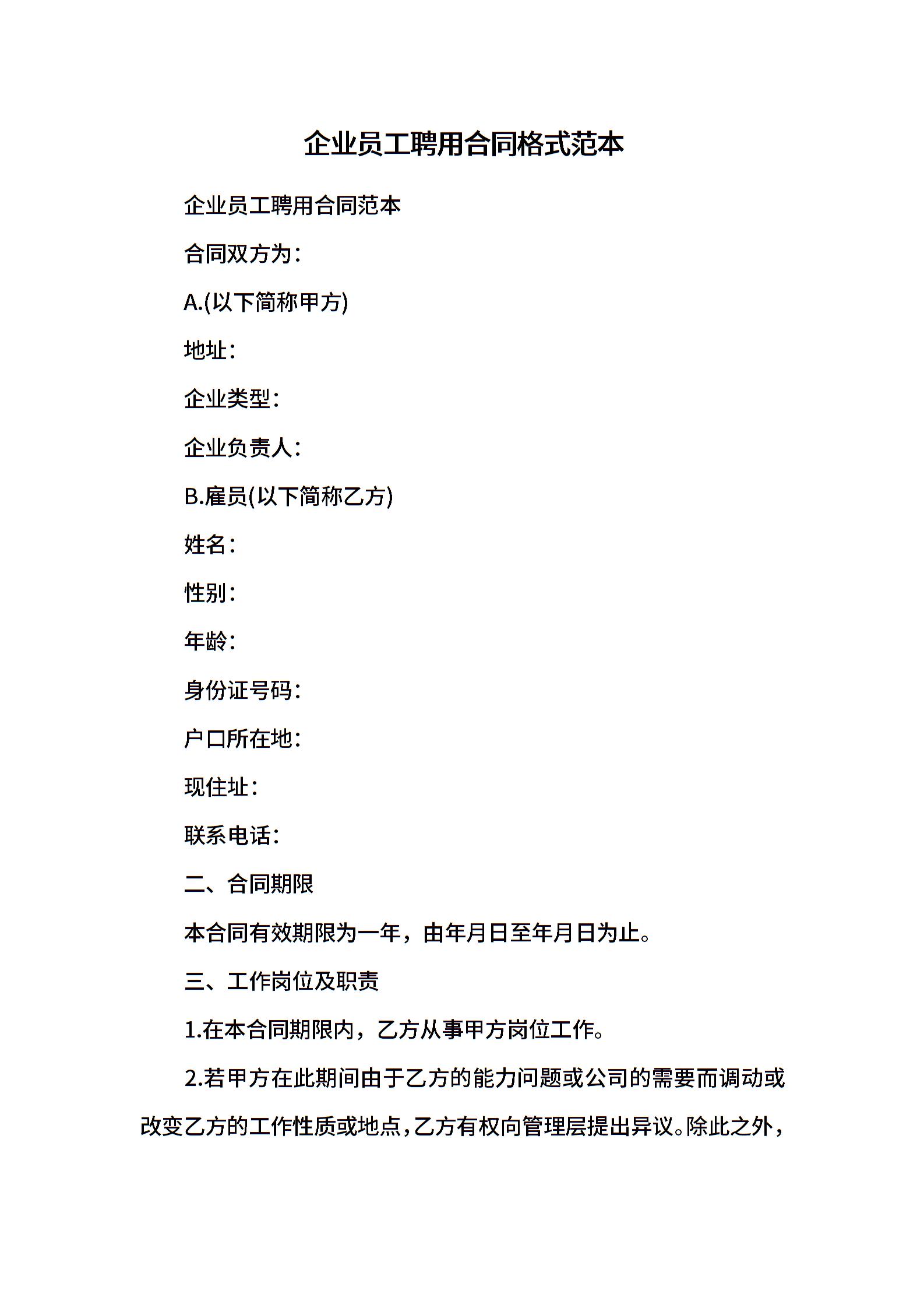 企业员工聘用合同格式范本

企业员工聘用合同范本

合同双方为：

A.(以下简称甲方)

地址：

企业类型：

企业负责人：

B.雇员(以下简称乙方)

姓名：

性别：

年龄：

身份证号码：

户口所在地：

现住址：

联系电话：

二、合同期限

本合同有效期限为一年，由年月日至年月日为止。

三、工作岗位及职责

1.在本合同期限内，乙方从事甲方岗位工作。

2.若甲方在此期间由于乙方的能力问题或公司的需要而调动或改变乙方的工作性质或地点，乙方有权向管理层提出异议。除此之外，